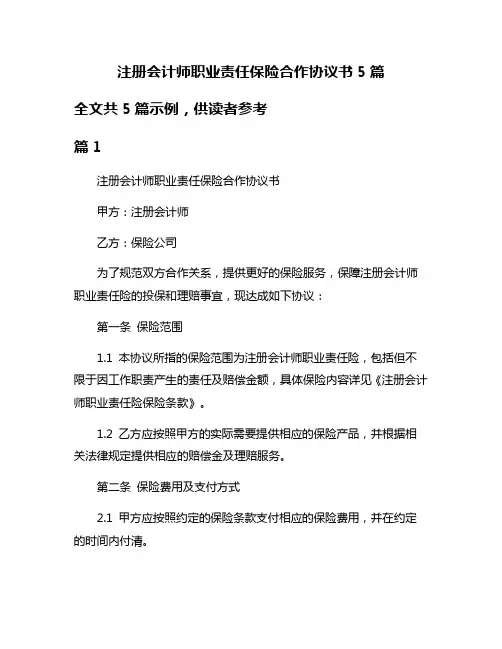 注册会计师职业责任保险合作协议书 5 篇

全文共 5 篇示例，供读者参考

篇 1

注册会计师职业责任保险合作协议书

甲方：注册会计师

乙方：保险公司

为了规范双方合作关系，提供更好的保险服务，保障注册会计师职业责任险的投保和理赔事宜，现达成如下协议：

第一条 保险范围

1.1 本协议所指的保险范围为注册会计师职业责任险，包括但不限于因工作职责产生的责任及赔偿金额，具体保险内容详见《注册会计师职业责任险保险条款》。

1.2 乙方应按照甲方的实际需要提供相应的保险产品，并根据相关法律规定提供相应的赔偿金及理赔服务。

第二条 保险费用及支付方式

2.1 甲方应按照约定的保险条款支付相应的保险费用，并在约定的时间内付清。